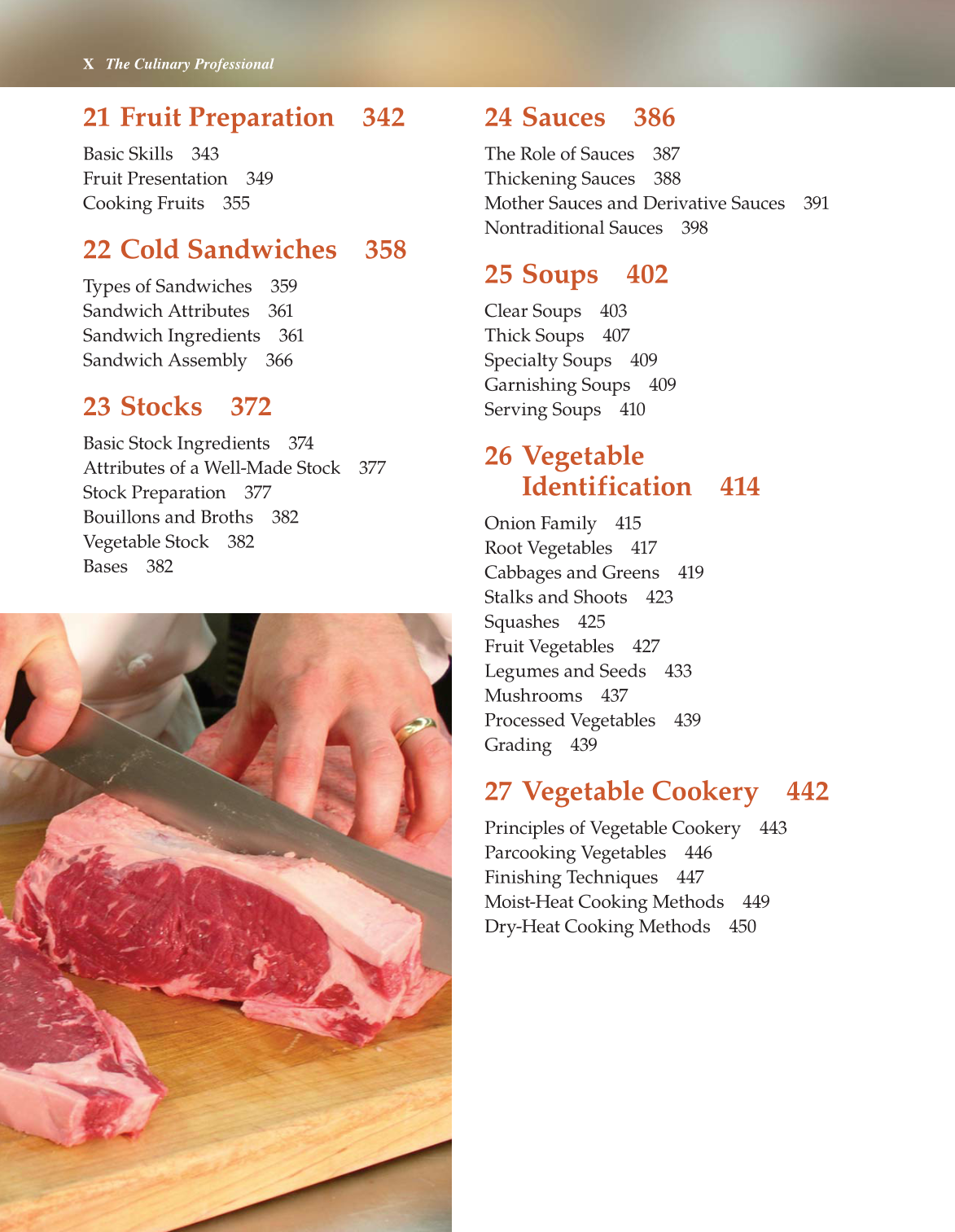 X The Culinary Professional

21 Fruit Preparation 342

Basic Skills 343
Fruit Presentation 349
Cooking Fruits 355

22 Cold Sandwiches 358

Types of Sandwiches 359
Sandwich Attributes 361
Sandwich Ingredients 361
Sandwich Assembly 366

23 Stocks 372

Basic Stock Ingredients 374
Attributes of a Well-Made Stock 377
Stock Preparation 377
Bouillons and Broths 382
Vegetable Stock 382
Bases 382

24 Sauces 386

The Role of Sauces 387
Thickening Sauces 388
Mother Sauces and Derivative Sauces 391
Nontraditional Sauces 398

25 Soups 402

Clear Soups 403
Thick Soups 407
Specialty Soups 409
Garnishing Soups 409
Serving Soups 410

26 Vegetable Identification 414

Onion Family 415
Root Vegetables 417
Cabbages and Greens 419
Stalks and Shoots 423
Squashes 425
Fruit Vegetables 427
Legumes and Seeds 433
Mushrooms 437
Processed Vegetables 439
Grading 439

27 Vegetable Cookery 442

Principles of Vegetable Cookery 443
Parcooking Vegetables 446
Finishing Techniques 447
Moist-Heat Cooking Methods 449
Dry-Heat Cooking Methods 450